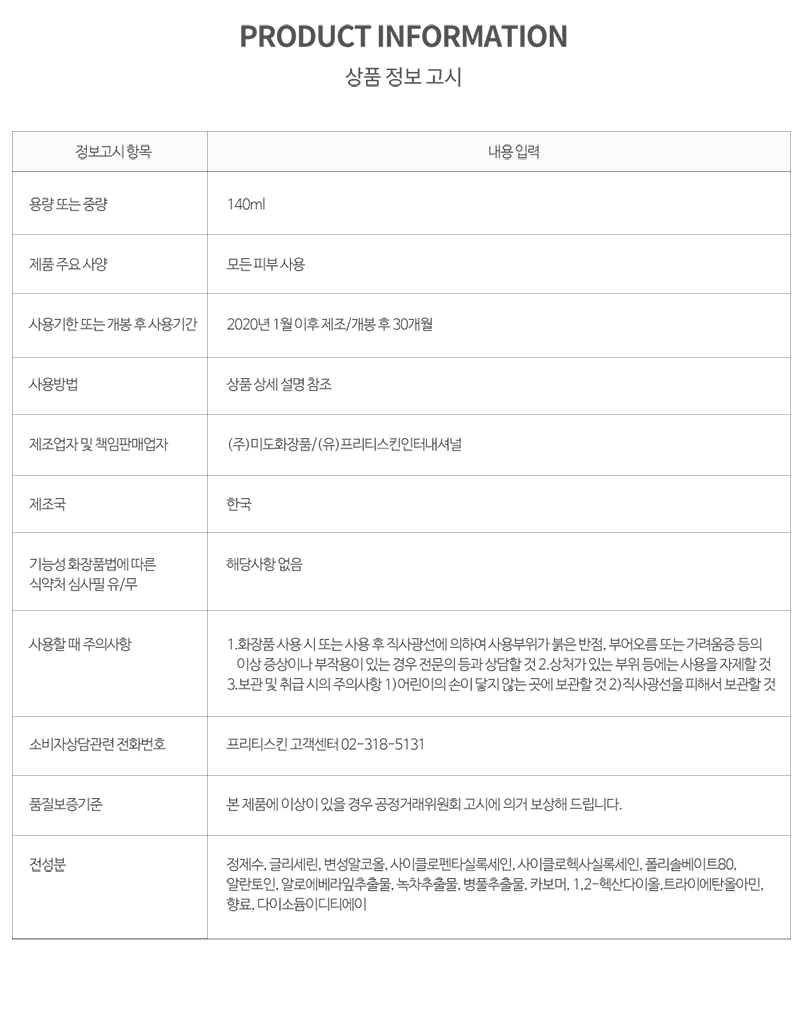 PRODUCT INFORMATION

상품 정보 고시

| 정보고시 항목 | 내용 입력 |
|---|---|
| 용량 또는 중량 | 140ml |
| 제품 주요 사양 | 모든 피부 사용 |
| 사용기한 또는 개봉 후 사용기간 | 2020년 1월 이후 제조/개봉 후 30개월 |
| 사용방법 | 상품 상세 설명 참조 |
| 제조업자 및 책임판매업자 | (주)미도화장품/(유)프리티스킨인터내셔널 |
| 제조국 | 한국 |
| 기능성 화장품법에 따른 식약처 심사필 유/무 | 해당사항 없음 |
| 사용할 때 주의사항 | 1.화장품 사용 시 또는 사용 후 직사광선에 의하여 사용부위가 붉은 반점, 부어오름 또는 가려움증 등의 이상 증상이나 부작용이 있는 경우 전문의 등과 상담할 것 2.상처가 있는 부위 등에는 사용을 자제할 것 3.보관 및 취급 시의 주의사항 1)어린이의 손이 닿지 않는 곳에 보관할 것 2)직사광선을 피해서 보관할 것 |
| 소비자상담관련 전화번호 | 프리티스킨 고객센터 02-318-5131 |
| 품질보증기준 | 본 제품에 이상이 있을 경우 공정거래위원회 고시에 의거 보상해 드립니다. |
| 전성분 | 정제수, 글리세린, 변성알코올, 사이클로펜타실록세인, 사이클로헥사실록세인, 폴리솔베이트80, 알란토인, 알로에베라잎추출물, 녹차추출물, 병풀추출물, 카보머, 1,2-헥산다이올,트라이에탄올아민, 향료, 다이소듐이디티에이 |